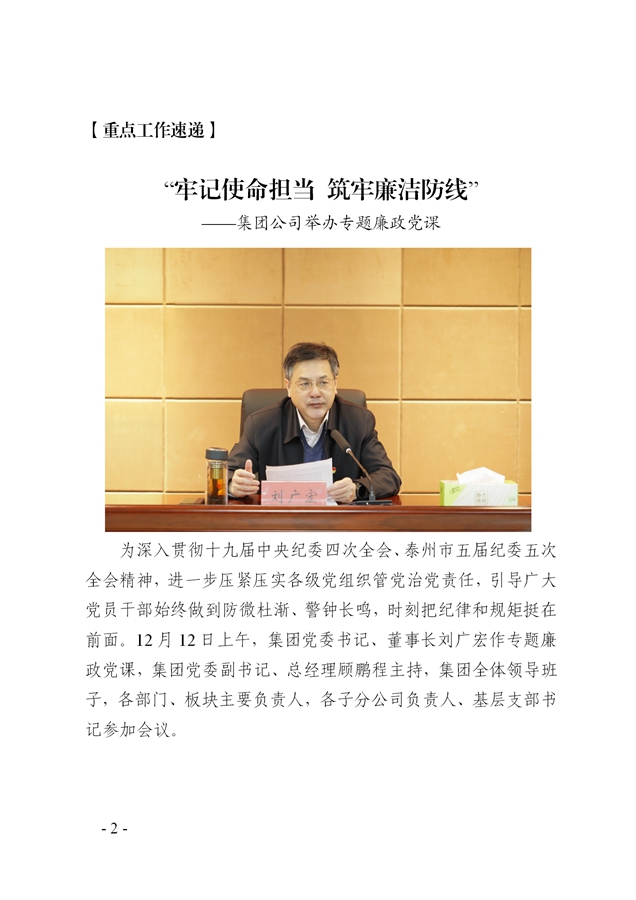 【重点工作速递】

“牢记使命担当 筑牢廉洁防线”
——集团公司举办专题廉政党课

刘广宏

为深入贯彻十九届中央纪委四次全会、泰州市五届纪委五次全会精神，进一步压紧压实各级党组织管党治党责任，引导广大党员干部始终做到防微杜渐、警钟长鸣，时刻把纪律和规矩挺在前面。12月12日上午，集团党委书记、董事长刘广宏作专题廉政党课，集团党委副书记、总经理顾鹏程主持，集团全体领导班子，各部门、板块主要负责人，各子分公司负责人、基层支部书记参加会议。

- 2 -